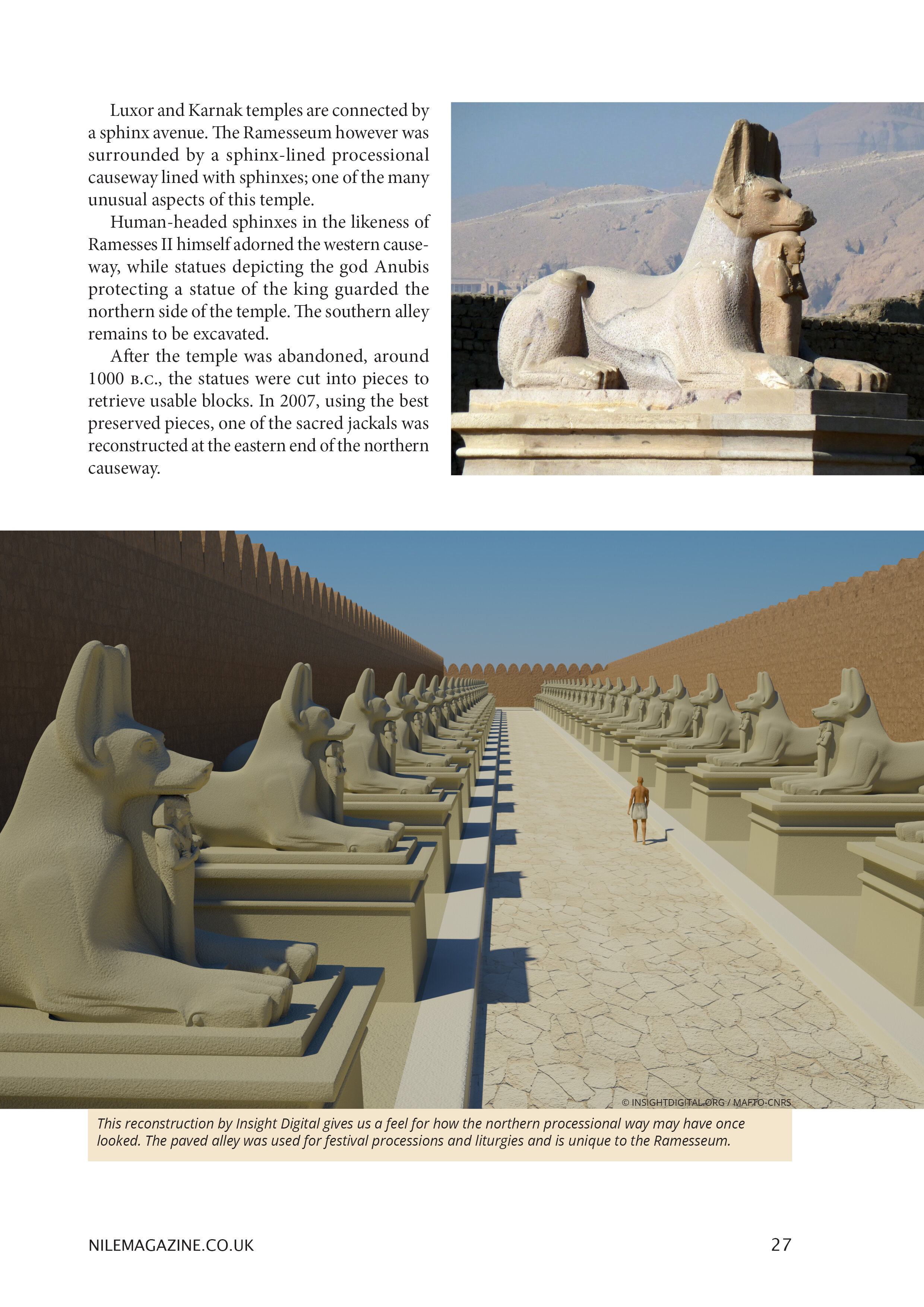 Luxor and Karnak temples are connected by a sphinx avenue. The Ramesseum however was surrounded by a sphinx-lined processional causeway lined with sphinxes; one of the many unusual aspects of this temple.

Human-headed sphinxes in the likeness of Ramesses II himself adorned the western causeway, while statues depicting the god Anubis protecting a statue of the king guarded the northern side of the temple. The southern alley remains to be excavated.

After the temple was abandoned, around 1000 B.C., the statues were cut into pieces to retrieve usable blocks. In 2007, using the best preserved pieces, one of the sacred jackals was reconstructed at the eastern end of the northern causeway.

© INSIGHTDIGITAL.ORG / MAFTO-CNRS

This reconstruction by Insight Digital gives us a feel for how the northern processional way may have once looked. The paved alley was used for festival processions and liturgies and is unique to the Ramesseum.

NILEMAGAZINE.CO.UK

27